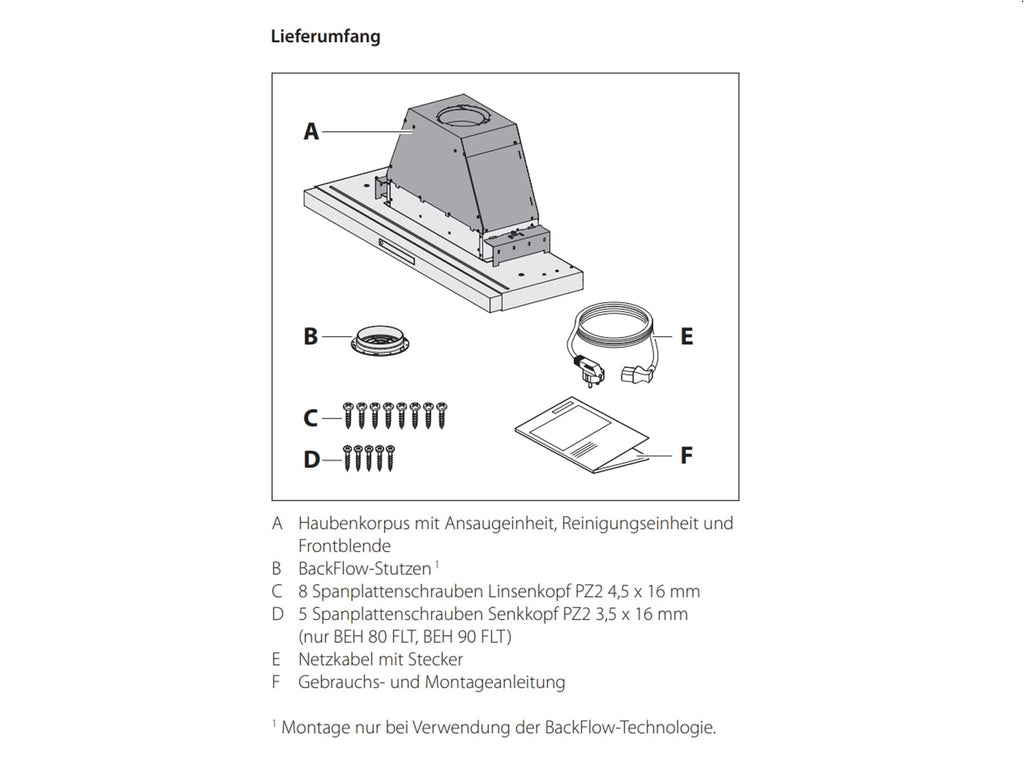 Lieferumfang

A

B

C

D

E

F

A Haubenkorpus mit Ansaugeinheit, Reinigungseinheit und Frontblende
B BackFlow-Stutzen $^{1}$
C 8 Spanplattenschrauben Linsenkopf PZ2 4,5 x 16 mm
D 5 Spanplattenschrauben Senkkopf PZ2 3,5 x 16 mm (nur BEH 80 FLT, BEH 90 FLT)
E Netzkabel mit Stecker
F Gebrauchs- und Montageanleitung

$^{1}$ Montage nur bei Verwendung der BackFlow-Technologie.